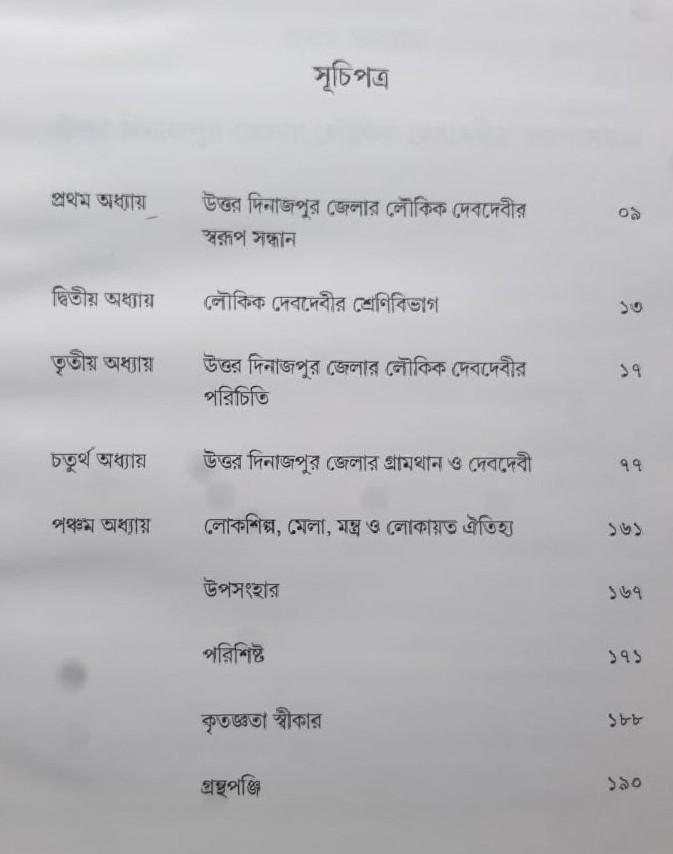 সূচিপত্র

| | | |
|---|---|---|
| প্রথম অধ্যায় | উত্তর দিনাজপুর জেলার লৌকিক দেবদেবীর স্বরূপ সন্ধান | ০৯ |
| দ্বিতীয় অধ্যায় | লৌকিক দেবদেবীর শ্রেণিবিভাগ | ১৩ |
| তৃতীয় অধ্যায় | উত্তর দিনাজপুর জেলার লৌকিক দেবদেবীর পরিচিতি | ১৭ |
| চতুর্থ অধ্যায় | উত্তর দিনাজপুর জেলার গ্রামথান ও দেবদেবী | ৭৭ |
| পঞ্চম অধ্যায় | লোকশিল্প, মেলা, মন্ত্র ও লোকায়ত ঐতিহ্য | ১৬১ |
| | উপসংহার | ১৬৭ |
| | পরিশিষ্ট | ১৭১ |
| | কৃতজ্ঞতা স্বীকার | ১৮৮ |
| | গ্রন্থপঞ্জি | ১৯০ |